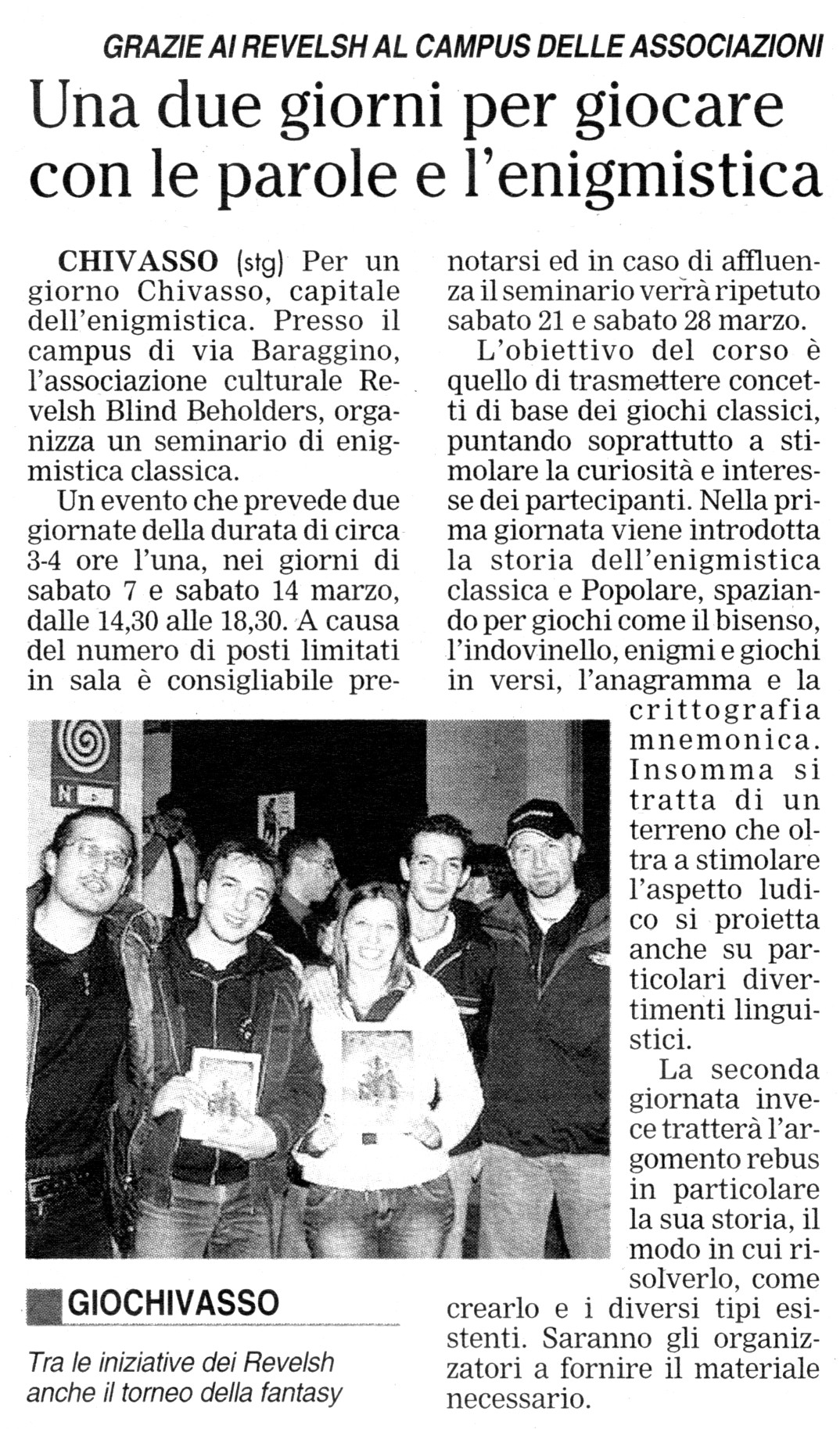 GRAZIE AI REVELSH AL CAMPUS DELLE ASSOCIAZIONI

Una due giorni per giocare con le parole e l'enigmistica

CHIVASSO (stg) Per un giorno Chivasso, capitale dell'enigmistica. Presso il campus di via Baraggino, l'associazione culturale Revelsh Blind Beholders, organizza un seminario di enigmistica classica.

Un evento che prevede due giornate della durata di circa 3-4 ore l'una, nei giorni di sabato 7 e sabato 14 marzo, dalle 14,30 alle 18,30. A causa del numero di posti limitati in sala è consigliabile prenotarsi ed in caso di affluenza il seminario verrà ripetuto sabato 21 e sabato 28 marzo.

L'obiettivo del corso è quello di trasmettere concetti di base dei giochi classici, puntando soprattutto a stimolare la curiosità e interesse dei partecipanti. Nella prima giornata viene introdotta la storia dell'enigmistica classica e Popolare, spaziando per giochi come il bisenso, l'indovinello, enigmi e giochi in versi, l'anagramma e la crittografia mnemonica. Insomma si tratta di un terreno che oltra a stimolare l'aspetto ludico si proietta anche su particolari divertimenti linguistici.

La seconda giornata invece tratterà l'argomento rebus in particolare la sua storia, il modo in cui risolverlo, come crearlo e i diversi tipi esistenti. Saranno gli organizzatori a fornire il materiale necessario.

GIOCHIVASSO

Tra le iniziative dei Revelsh anche il torneo della fantasy